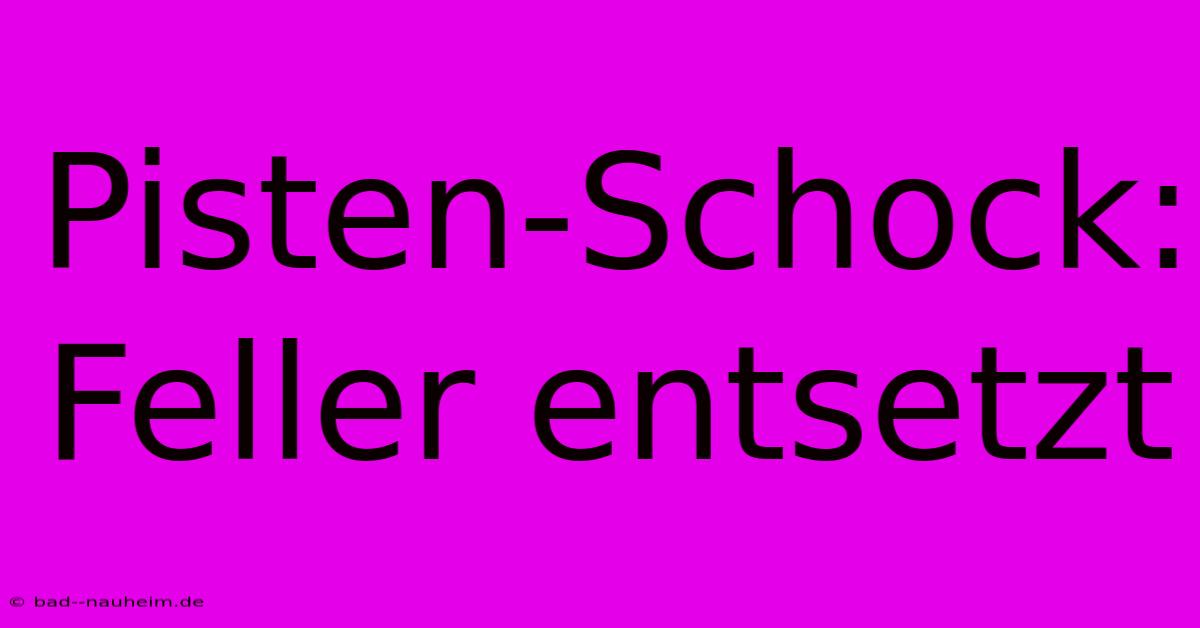 Pisten-Schock: Feller entsetzt

© bad--nauheim.de